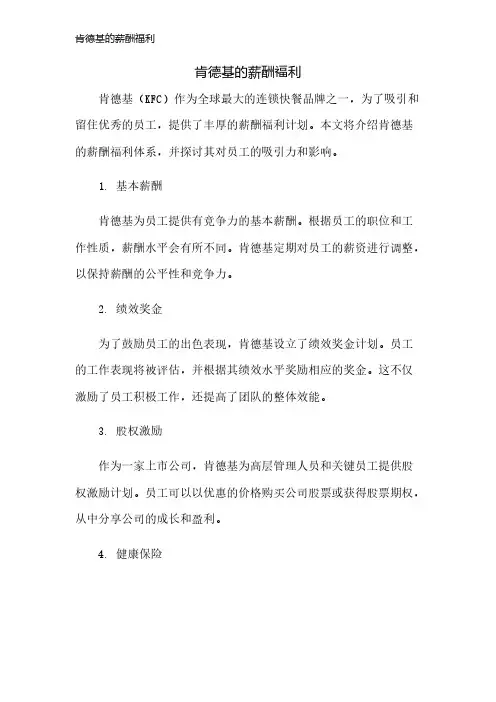 肯德基的薪酬福利

肯德基的薪酬福利

肯德基（KFC）作为全球最大的连锁快餐品牌之一，为了吸引和留住优秀的员工，提供了丰厚的薪酬福利计划。本文将介绍肯德基的薪酬福利体系，并探讨其对员工的吸引力和影响。

1. 基本薪酬

肯德基为员工提供有竞争力的基本薪酬。根据员工的职位和工作性质，薪酬水平会有所不同。肯德基定期对员工的薪资进行调整，以保持薪酬的公平性和竞争力。

2. 绩效奖金

为了鼓励员工的出色表现，肯德基设立了绩效奖金计划。员工的工作表现将被评估，并根据其绩效水平奖励相应的奖金。这不仅激励了员工积极工作，还提高了团队的整体效能。

3. 股权激励

作为一家上市公司，肯德基为高层管理人员和关键员工提供股权激励计划。员工可以以优惠的价格购买公司股票或获得股票期权，从中分享公司的成长和盈利。

4. 健康保险